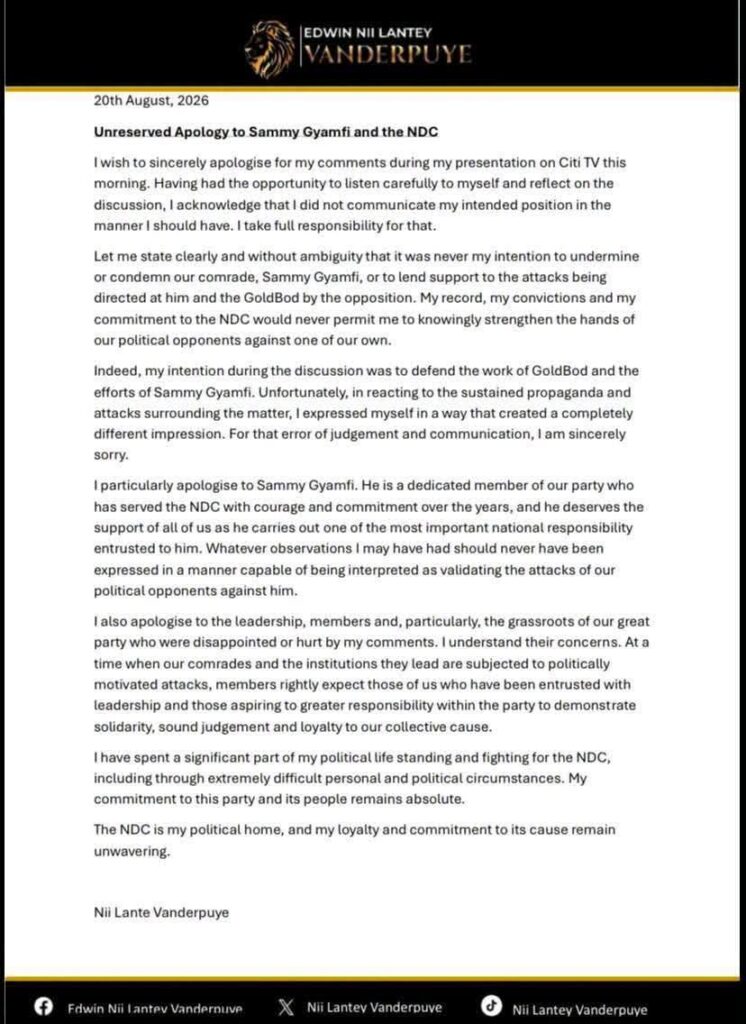 EDWIN NII LANTEY
VANDERPUYE

20th August, 2026

Unreserved Apology to Sammy Gyamfi and the NDC

I wish to sincerely apologise for my comments during my presentation on Citi TV this morning. Having had the opportunity to listen carefully to myself and reflect on the discussion, I acknowledge that I did not communicate my intended position in the manner I should have. I take full responsibility for that.

Let me state clearly and without ambiguity that it was never my intention to undermine or condemn our comrade, Sammy Gyamfi, or to lend support to the attacks being directed at him and the GoldBod by the opposition. My record, my convictions and my commitment to the NDC would never permit me to knowingly strengthen the hands of our political opponents against one of our own.

Indeed, my intention during the discussion was to defend the work of GoldBod and the efforts of Sammy Gyamfi. Unfortunately, in reacting to the sustained propaganda and attacks surrounding the matter, I expressed myself in a way that created a completely different impression. For that error of judgement and communication, I am sincerely sorry.

I particularly apologise to Sammy Gyamfi. He is a dedicated member of our party who has served the NDC with courage and commitment over the years, and he deserves the support of all of us as he carries out one of the most important national responsibility entrusted to him. Whatever observations I may have had should never have been expressed in a manner capable of being interpreted as validating the attacks of our political opponents against him.

I also apologise to the leadership, members and, particularly, the grassroots of our great party who were disappointed or hurt by my comments. I understand their concerns. At a time when our comrades and the institutions they lead are subjected to politically motivated attacks, members rightly expect those of us who have been entrusted with leadership and those aspiring to greater responsibility within the party to demonstrate solidarity, sound judgement and loyalty to our collective cause.

I have spent a significant part of my political life standing and fighting for the NDC, including through extremely difficult personal and political circumstances. My commitment to this party and its people remains absolute.

The NDC is my political home, and my loyalty and commitment to its cause remain unwavering.

Nii Lante Vanderpuye

Edwin Nii Lantey Vanderpuye Nii Lantey Vanderpuye Nii Lantey Vanderpuye